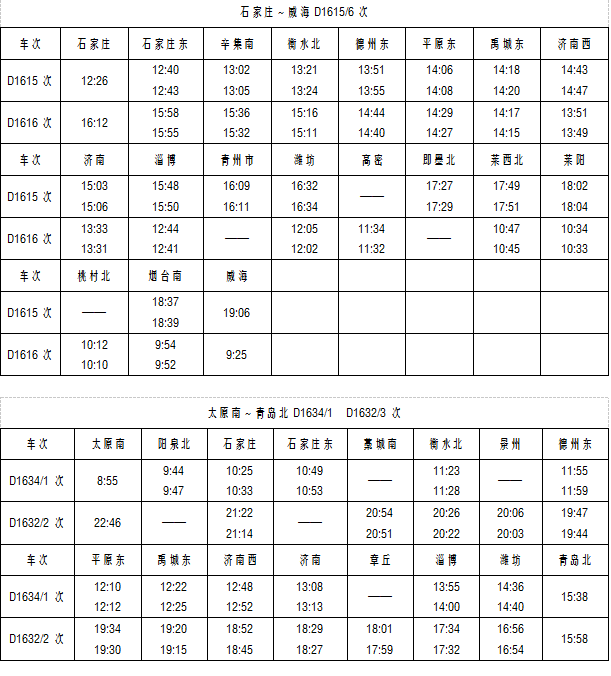 石家庄～威海 D1615/6 次

| 车次 | 石家庄 | 石家庄东 | 辛集南 | 衡水北 | 德州东 | 平原东 | 禹城东 | 济南西 |
|---|---|---|---|---|---|---|---|---|
| D1615 次 | 12:26 | 12:40 12:43 | 13:02 13:05 | 13:21 13:24 | 13:51 13:55 | 14:06 14:08 | 14:18 14:20 | 14:43 14:47 |
| D1616 次 | 16:12 | 15:58 15:55 | 15:36 15:32 | 15:16 15:11 | 14:44 14:40 | 14:29 14:27 | 14:17 14:15 | 13:51 13:49 |
| 车次 | 济南 | 淄博 | 青州市 | 潍坊 | 高密 | 即墨北 | 莱西北 | 莱阳 |
| D1615 次 | 15:03 15:06 | 15:48 15:50 | 16:09 16:11 | 16:32 16:34 | —— | 17:27 17:29 | 17:49 17:51 | 18:02 18:04 |
| D1616 次 | 13:33 13:31 | 12:44 12:41 | —— | 12:05 12:02 | 11:34 11:32 | —— | 10:47 10:45 | 10:34 10:33 |
| 车次 | 桃村北 | 烟台南 | 威海 | | | | | |
| D1615 次 | —— | 18:37 18:39 | 19:06 | | | | | |
| D1616 次 | 10:12 10:10 | 9:54 9:52 | 9:25 | | | | | |

太原南～青岛北 D1634/1 D1632/3 次

| 车次 | 太原南 | 阳泉北 | 石家庄 | 石家庄东 | 藁城南 | 衡水北 | 景州 | 德州东 |
|---|---|---|---|---|---|---|---|---|
| D1634/1 次 | 8:55 | 9:44 9:47 | 10:25 10:33 | 10:49 10:53 | —— | 11:23 11:28 | —— | 11:55 11:59 |
| D1632/2 次 | 22:46 | —— | 21:22 21:14 | —— | 20:54 20:51 | 20:26 20:22 | 20:06 20:03 | 19:47 19:44 |
| 车次 | 平原东 | 禹城东 | 济南西 | 济南 | 章丘 | 淄博 | 潍坊 | 青岛北 |
| D1634/1 次 | 12:10 12:12 | 12:22 12:25 | 12:48 12:52 | 13:08 13:13 | —— | 13:55 14:00 | 14:36 14:40 | 15:38 |
| D1632/2 次 | 19:34 19:30 | 19:20 19:15 | 18:52 18:45 | 18:29 18:27 | 18:01 17:59 | 17:34 17:32 | 16:56 16:54 | 15:58 |